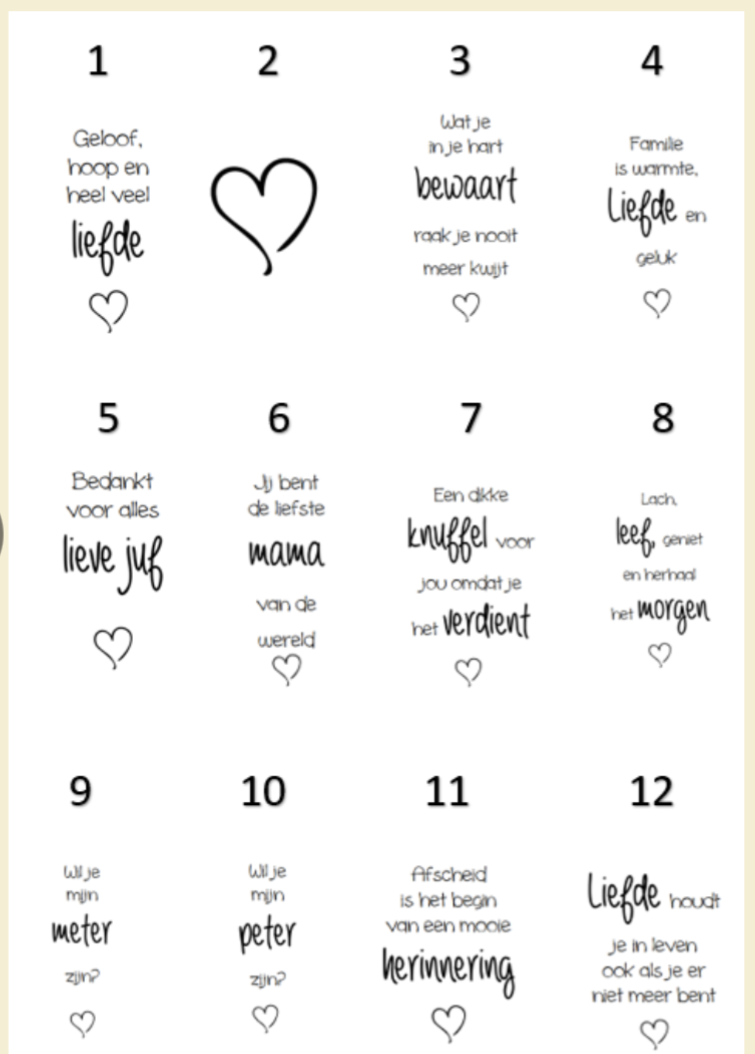 1

Geloof,
hoop en
heel veel
liefde

2

3

Wat je
in je hart
bewaart
raak je nooit
meer kwijt

4

Familie
is warmte,
Liefde en
geluk

5

Bedankt
voor alles
lieve juf

6

Jij bent
de liefste
mama
van de
wereld

7

Een dikke
knuffel voor
jou omdat je
het verdient

8

Lach,
leef, geniet
en herhaal
het morgen

9

Wil je
mijn
meter
zijn?

10

Wil je
mijn
peter
zijn?

11

Afscheid
is het begin
van een mooie
herinnering

12

Liefde houdt
je in leven
ook als je er
niet meer bent